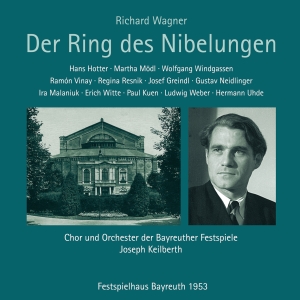 Richard Wagner

Der Ring des Nibelungen

Hans Hotter · Martha Mödl · Wolfgang Windgassen
Ramón Vinay · Regina Resnik · Josef Greindl · Gustav Neidlinger
Ira Malaniuk · Erich Witte · Paul Kuen · Ludwig Weber · Hermann Uhde

Chor und Orchester der Bayreuther Festspiele
Joseph Keilberth

Festspielhaus Bayreuth 1953